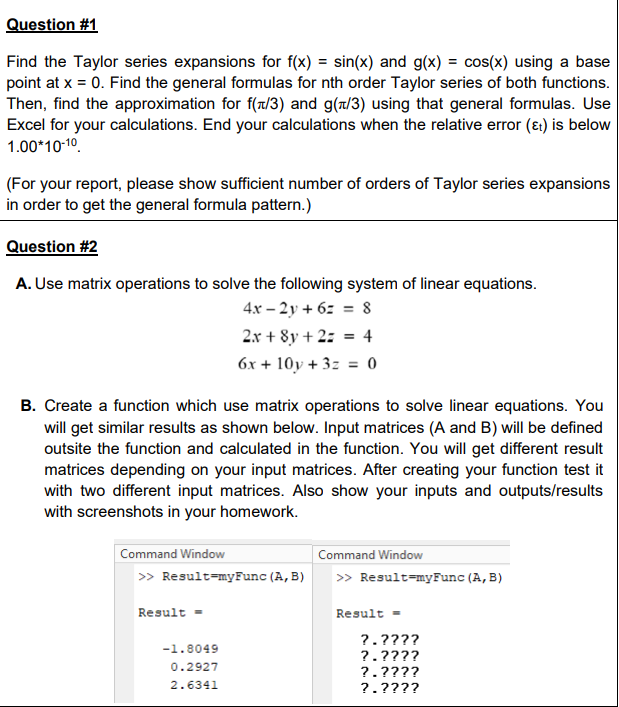 Question #1

Find the Taylor series expansions for f(x) = sin(x) and g(x) = cos(x) using a base point at x = 0. Find the general formulas for nth order Taylor series of both functions. Then, find the approximation for f(π/3) and g(π/3) using that general formulas. Use Excel for your calculations. End your calculations when the relative error ($\varepsilon_t$) is below $1.00*10^{-10}$.

(For your report, please show sufficient number of orders of Taylor series expansions in order to get the general formula pattern.)

Question #2

A. Use matrix operations to solve the following system of linear equations.

$4x - 2y + 6z = 8$

$2x + 8y + 2z = 4$

$6x + 10y + 3z = 0$

B. Create a function which use matrix operations to solve linear equations. You will get similar results as shown below. Input matrices (A and B) will be defined outsite the function and calculated in the function. You will get different result matrices depending on your input matrices. After creating your function test it with two different input matrices. Also show your inputs and outputs/results with screenshots in your homework.

Command Window

>> Result=myFunc(A,B)

Result =

-1.8049
0.2927
2.6341

Command Window

>> Result=myFunc(A,B)

Result =

?.????
?.????
?.????
?.????